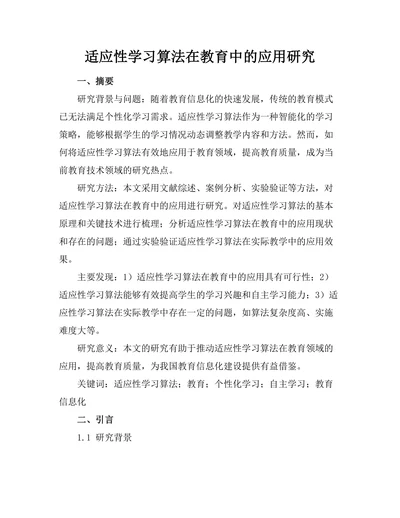 适应性学习算法在教育中的应用研究

一、摘要

研究背景与问题：随着教育信息化的快速发展，传统的教育模式已无法满足个性化学习需求。适应性学习算法作为一种智能化的学习策略，能够根据学生的学习情况动态调整教学内容和方法。然而，如何将适应性学习算法有效地应用于教育领域，提高教育质量，成为当前教育技术领域的研究热点。

研究方法：本文采用文献综述、案例分析、实验验证等方法，对适应性学习算法在教育中的应用进行研究。对适应性学习算法的基本原理和关键技术进行梳理；分析适应性学习算法在教育中的应用现状和存在的问题；通过实验验证适应性学习算法在实际教学中的应用效果。

主要发现：1）适应性学习算法在教育中的应用具有可行性；2）适应性学习算法能够有效提高学生的学习兴趣和自主学习能力；3）适应性学习算法在实际教学中存在一定的问题，如算法复杂度高、实施难度大等。

研究意义：本文的研究有助于推动适应性学习算法在教育领域的应用，提高教育质量，为我国教育信息化建设提供有益借鉴。

关键词：适应性学习算法；教育；个性化学习；自主学习；教育信息化

二、引言

1.1 研究背景